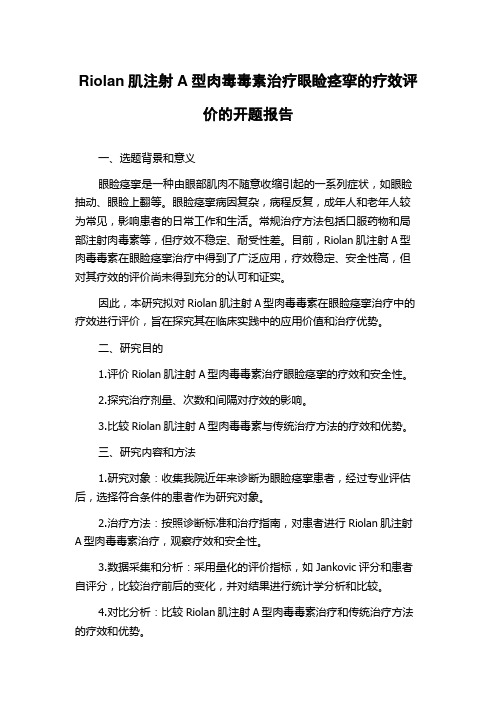 Riolan 肌注射 A 型肉毒毒素治疗眼睑痉挛的疗效评价的开题报告

一、选题背景和意义

眼睑痉挛是一种由眼部肌肉不随意收缩引起的一系列症状，如眼睑抽动、眼睑上翻等。眼睑痉挛病因复杂，病程反复，成年人和老年人较为常见，影响患者的日常工作和生活。常规治疗方法包括口服药物和局部注射肉毒素等，但疗效不稳定、耐受性差。目前，Riolan 肌注射 A 型肉毒毒素在眼睑痉挛治疗中得到了广泛应用，疗效稳定、安全性高，但对其疗效的评价尚未得到充分的认可和证实。

因此，本研究拟对 Riolan 肌注射 A 型肉毒毒素在眼睑痉挛治疗中的疗效进行评价，旨在探究其在临床实践中的应用价值和治疗优势。

二、研究目的

1.评价 Riolan 肌注射 A 型肉毒毒素治疗眼睑痉挛的疗效和安全性。

2.探究治疗剂量、次数和间隔对疗效的影响。

3.比较 Riolan 肌注射 A 型肉毒毒素与传统治疗方法的疗效和优势。

三、研究内容和方法

1.研究对象：收集我院近年来诊断为眼睑痉挛患者，经过专业评估后，选择符合条件的患者作为研究对象。

2.治疗方法：按照诊断标准和治疗指南，对患者进行 Riolan 肌注射 A 型肉毒毒素治疗，观察疗效和安全性。

3.数据采集和分析：采用量化的评价指标，如 Jankovic 评分和患者自评分，比较治疗前后的变化，并对结果进行统计学分析和比较。

4.对比分析：比较 Riolan 肌注射 A 型肉毒毒素治疗和传统治疗方法的疗效和优势。